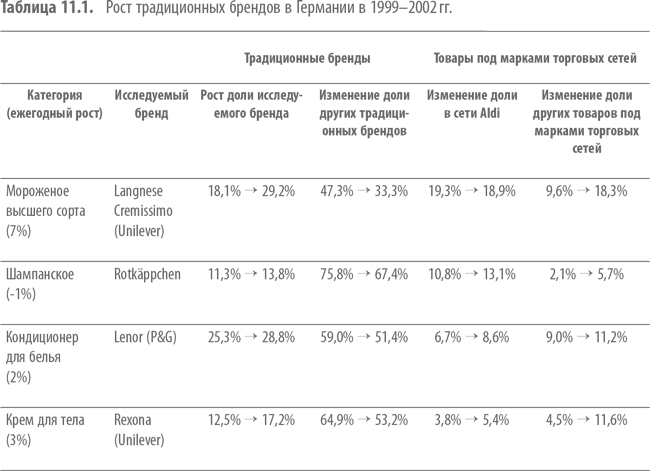 **Таблица 11.1.** Рост традиционных брендов в Германии в 1999–2002 гг.

| | | Традиционные бренды | | Товары под марками торговых сетей | |
|---|---|---|---|---|---|
| Категория (ежегодный рост) | Исследуемый бренд | Рост доли исследуемого бренда | Изменение доли других традиционных брендов | Изменение доли в сети Aldi | Изменение доли других товаров под марками торговых сетей |
| Мороженое высшего сорта (7%) | Langnese Cremissimo (Unilever) | 18,1% → 29,2% | 47,3% → 33,3% | 19,3% → 18,9% | 9,6% → 18,3% |
| Шампанское (-1%) | Rotkäppchen | 11,3% → 13,8% | 75,8% → 67,4% | 10,8% → 13,1% | 2,1% → 5,7% |
| Кондиционер для белья (2%) | Lenor (P&G) | 25,3% → 28,8% | 59,0% → 51,4% | 6,7% → 8,6% | 9,0% → 11,2% |
| Крем для тела (3%) | Rexona (Unilever) | 12,5% → 17,2% | 64,9% → 53,2% | 3,8% → 5,4% | 4,5% → 11,6% |